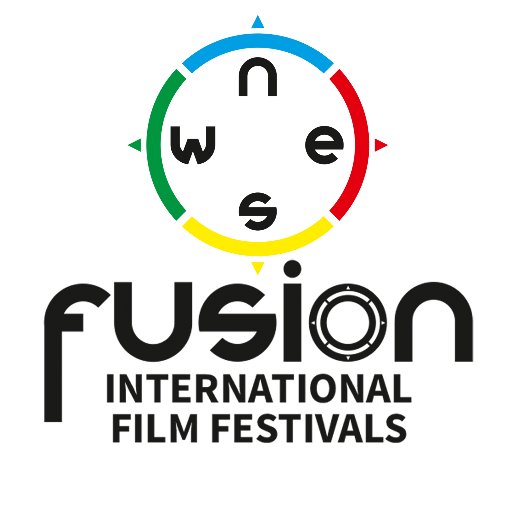 n
w e
s

fusion
INTERNATIONAL
FILM FESTIVALS